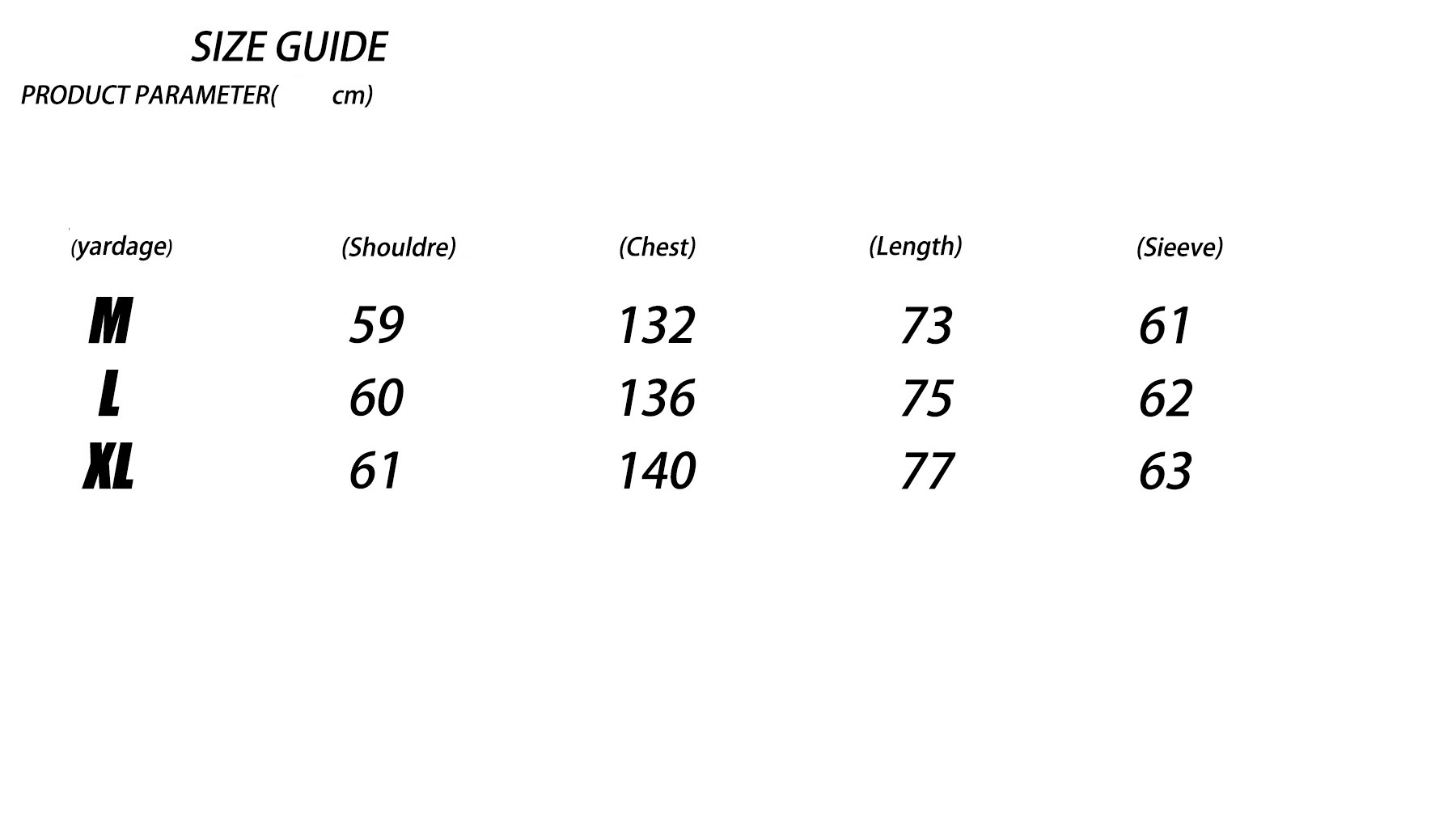 SIZE GUIDE

PRODUCT PARAMETER( cm)

| (yardage) | (Shouldre) | (Chest) | (Length) | (Sieeve) |
|---|---|---|---|---|
| M | 59 | 132 | 73 | 61 |
| L | 60 | 136 | 75 | 62 |
| XL | 61 | 140 | 77 | 63 |